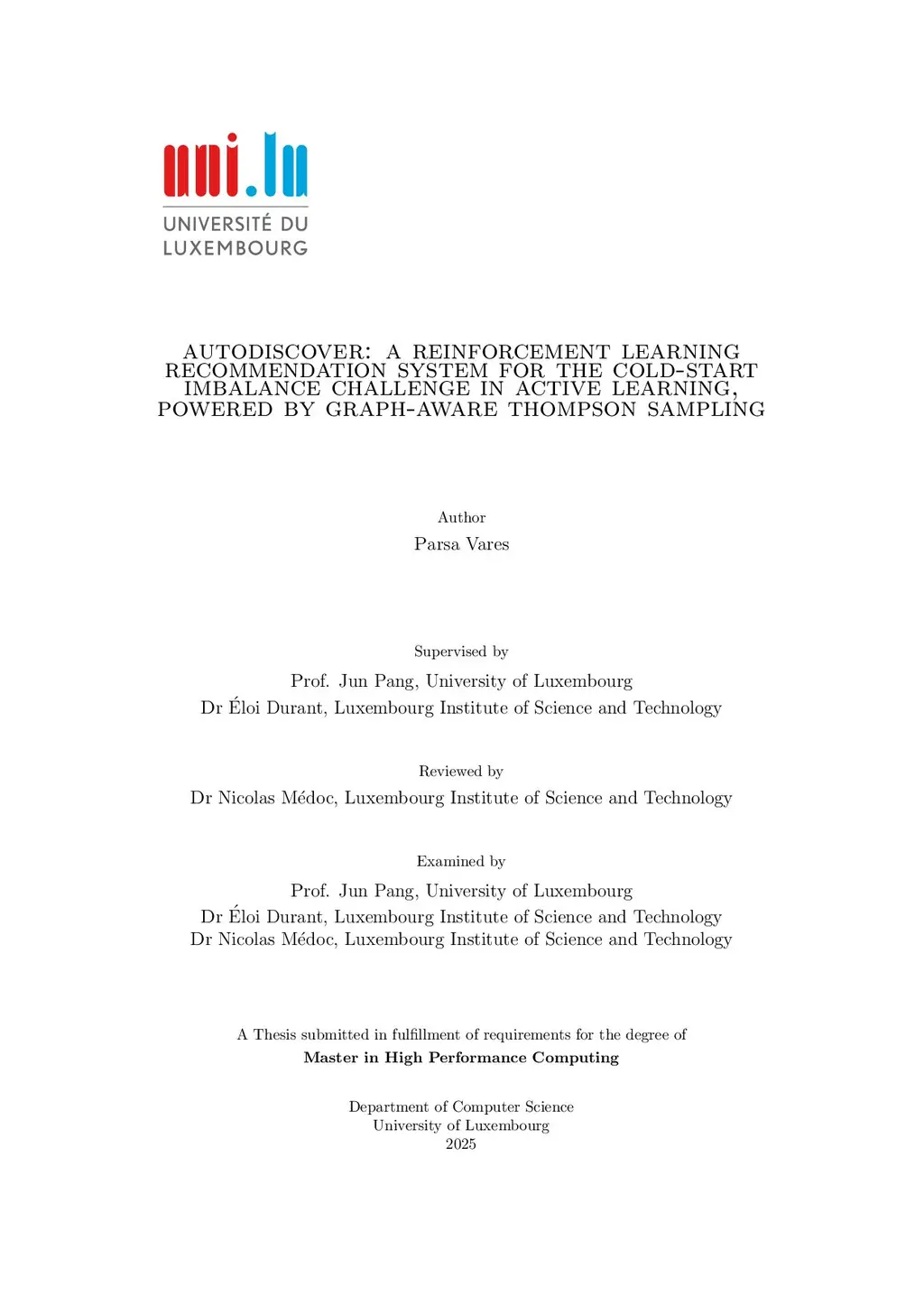 uni.lu
UNIVERSITÉ DU LUXEMBOURG

AUTODISCOVER: A REINFORCEMENT LEARNING RECOMMENDATION SYSTEM FOR THE COLD-START IMBALANCE CHALLENGE IN ACTIVE LEARNING, POWERED BY GRAPH-AWARE THOMPSON SAMPLING

Author
Parsa Vares

Supervised by
Prof. Jun Pang, University of Luxembourg
Dr Éloi Durant, Luxembourg Institute of Science and Technology

Reviewed by
Dr Nicolas Médoc, Luxembourg Institute of Science and Technology

Examined by
Prof. Jun Pang, University of Luxembourg
Dr Éloi Durant, Luxembourg Institute of Science and Technology
Dr Nicolas Médoc, Luxembourg Institute of Science and Technology

A Thesis submitted in fulfillment of requirements for the degree of
Master in High Performance Computing

Department of Computer Science
University of Luxembourg
2025